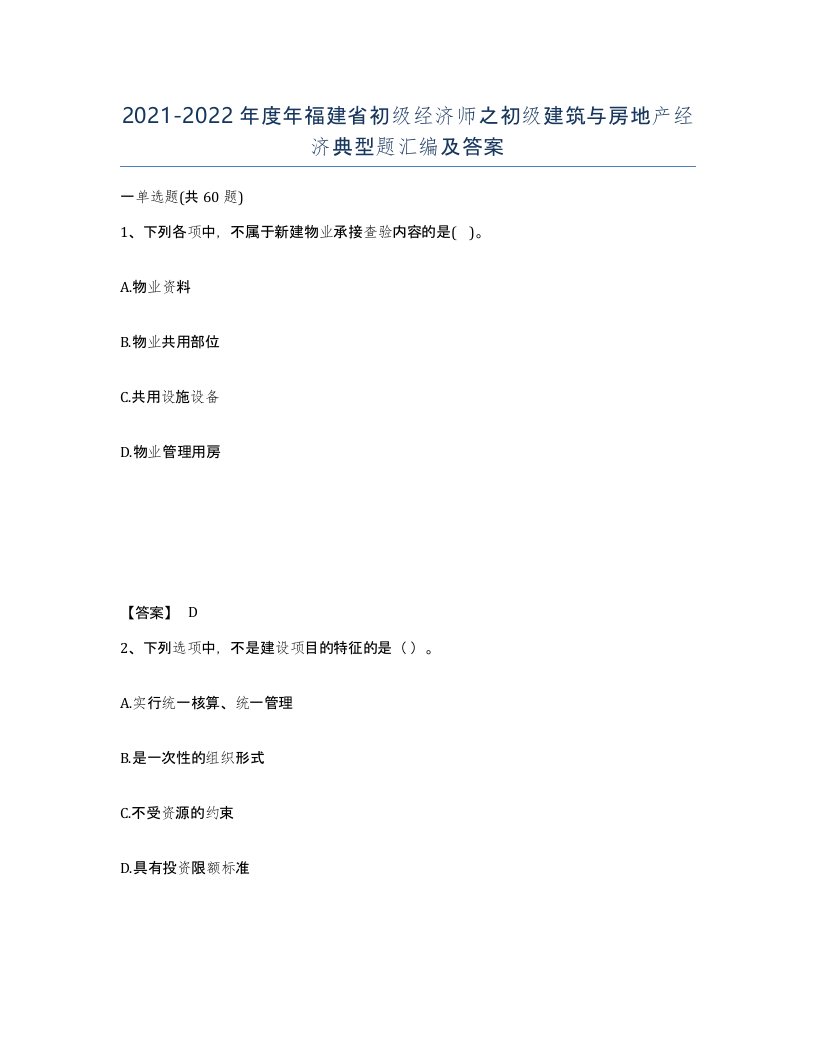 2021-2022年度年福建省初级经济师之初级建筑与房地产经济典型题汇编及答案

一单选题(共60题)

1、下列各项中，不属于新建物业承接查验内容的是( )。

A.物业资料

B.物业共用部位

C.共用设施设备

D.物业管理用房

【答案】 D

2、下列选项中，不是建设项目的特征的是（）。

A.实行统一核算、统一管理

B.是一次性的组织形式

C.不受资源的约束

D.具有投资限额标准